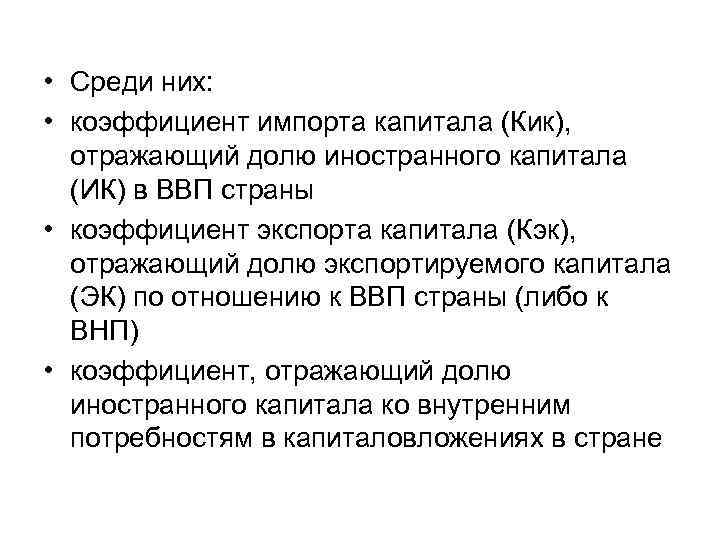 • Среди них:
• коэффициент импорта капитала (Кик), отражающий долю иностранного капитала (ИК) в ВВП страны
• коэффициент экспорта капитала (Кэк), отражающий долю экспортируемого капитала (ЭК) по отношению к ВВП страны (либо к ВНП)
• коэффициент, отражающий долю иностранного капитала ко внутренним потребностям в капиталовложениях в стране